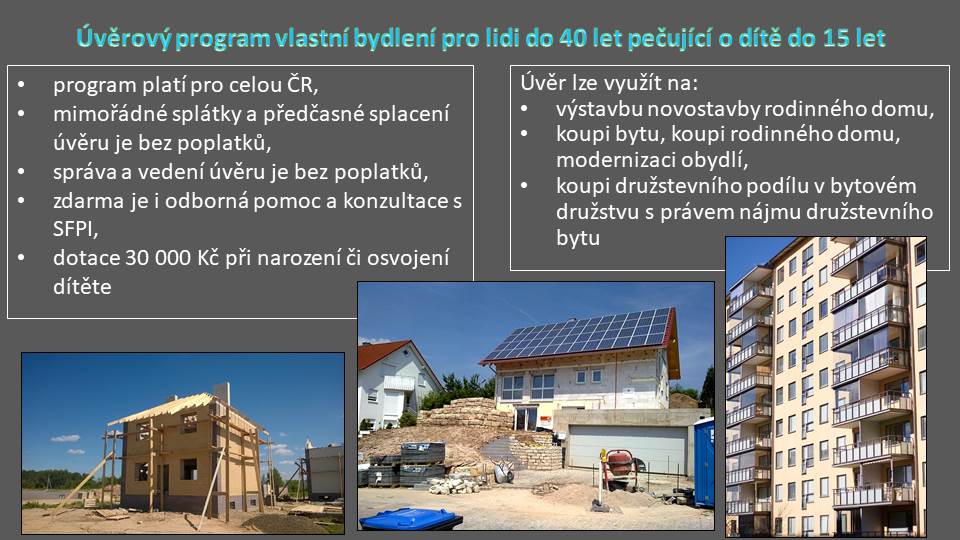 Úvěrový program vlastní bydlení pro lidi do 40 let pečující o dítě do 15 let

• program platí pro celou ČR,
• mimořádné splátky a předčasné splacení úvěru je bez poplatků,
• správa a vedení úvěru je bez poplatků,
• zdarma je i odborná pomoc a konzultace s SFPI,
• dotace 30 000 Kč při narození či osvojení dítěte

Úvěr lze využít na:
• výstavbu novostavby rodinného domu,
• koupi bytu, koupi rodinného domu, modernizaci obydlí,
• koupi družstevního podílu v bytovém družstvu s právem nájmu družstevního bytu